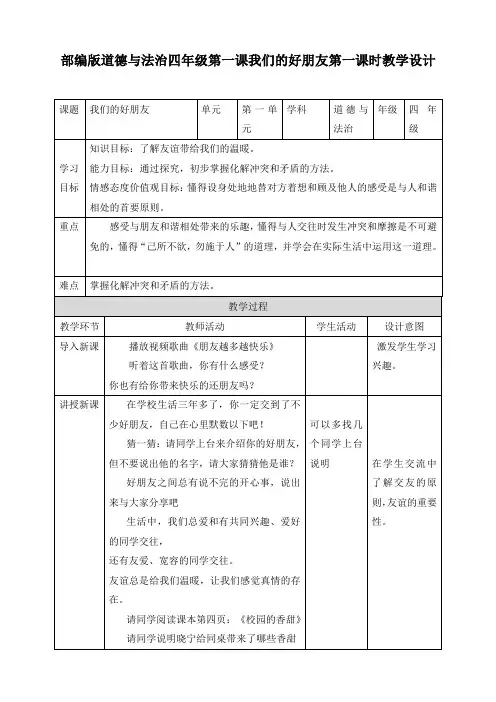 部编版道德与法治四年级第一课我们的好朋友第一课时教学设计

| 课题 | 我们的好朋友 | 单元 | 第一单元 | 学科 | 道德与法治 | 年级 | 四年级 |
|---|---|---|---|---|---|---|---|
| 学习目标 | 知识目标：了解友谊带给我们的温暖。<br>能力目标：通过探究，初步掌握化解冲突和矛盾的方法。<br>情感态度价值观目标：懂得设身处地地替对方着想和顾及他人的感受是与人和谐相处的首要原则。 | | | | | | |
| 重点 | 感受与朋友和谐相处带来的乐趣，懂得与人交往时发生冲突和摩擦是不可避免的，懂得“己所不欲，勿施于人”的道理，并学会在实际生活中运用这一道理。 | | | | | | |
| 难点 | 掌握化解冲突和矛盾的方法。 | | | | | | |

教学过程

| 教学环节 | 教师活动 | 学生活动 | 设计意图 |
|---|---|---|---|
| 导入新课 | 播放视频歌曲《朋友越多越快乐》<br>听着这首歌曲，你有什么感受？<br>你也有给你带来快乐的还朋友吗？ | | 激发学生学习兴趣。 |
| 讲授新课 | 在学校生活三年多了，你一定交到了不少好朋友，自己在心里默数以下吧！<br>猜一猜：请同学上台来介绍你的好朋友，但不要说出他的名字，请大家猜猜他是谁？<br>好朋友之间总有说不完的开心事，说出来与大家分享吧<br>生活中，我们总爱和有共同兴趣、爱好的同学交往，<br>还有友爱、宽容的同学交往。<br>友谊总是给我们温暖，让我们感觉真情的存在。<br>请同学阅读课本第四页：《校园的香甜》<br>请同学说明晓宁给同桌带来了哪些香甜 | 可以多找几个同学上台说明 | 在学生交流中了解交友的原则，友谊的重要性。 |